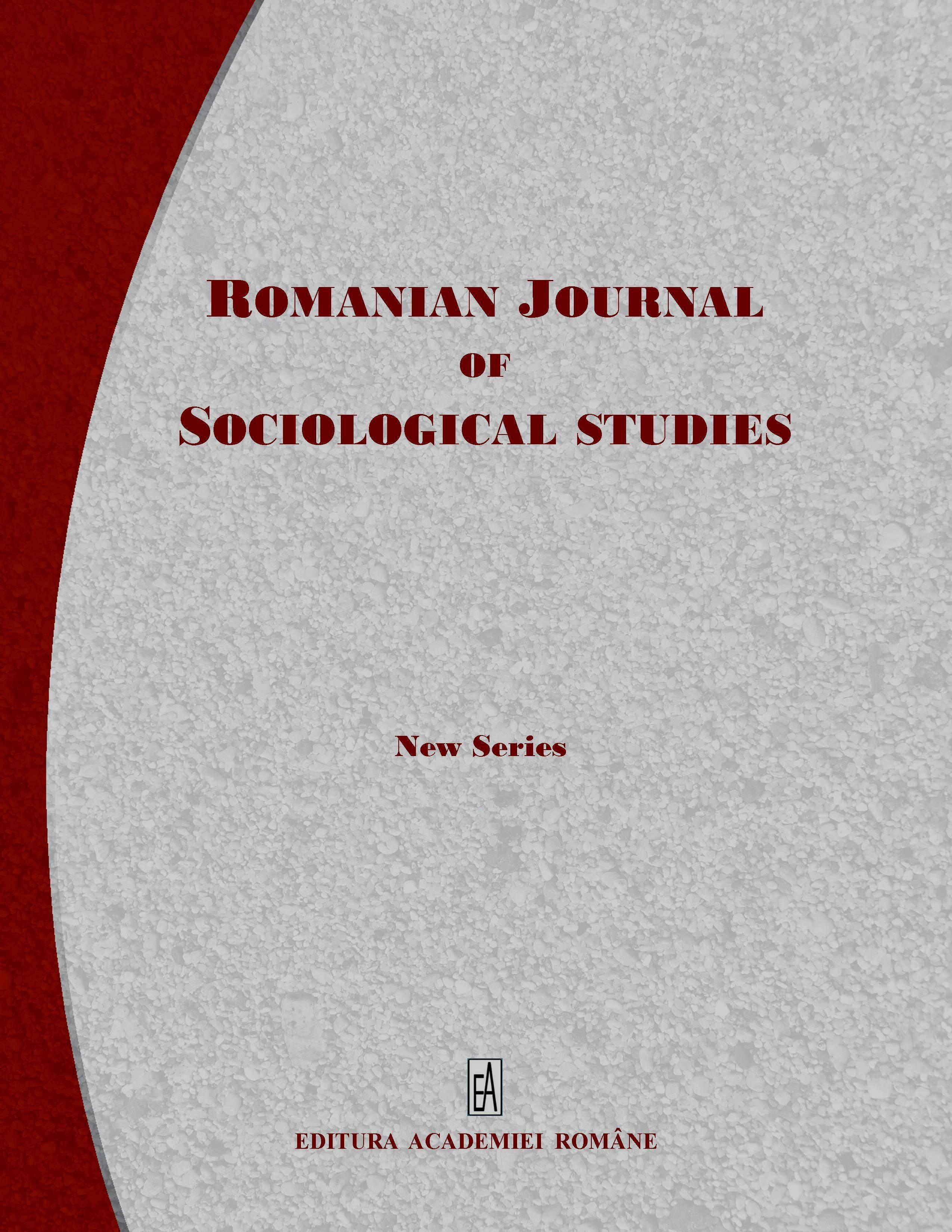 ROMANIAN JOURNAL
OF
SOCIOLOGICAL STUDIES

New Series

EA

EDITURA ACADEMIEI ROMÂNE